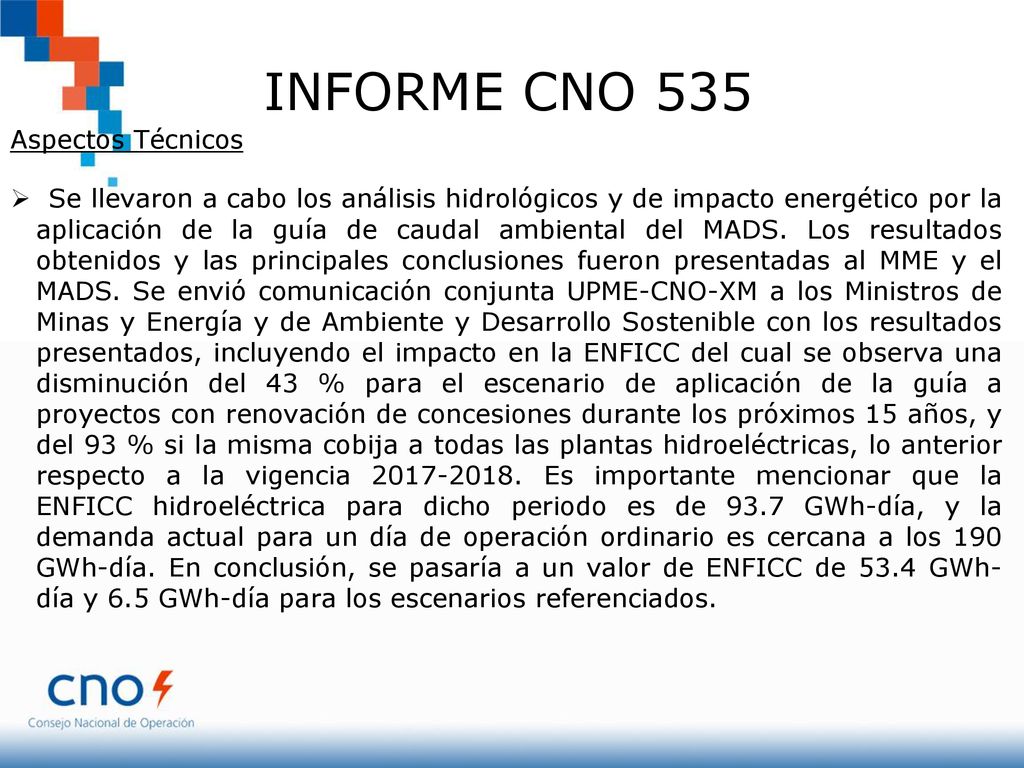 INFORME CNO 535

Aspectos Técnicos

➢ Se llevaron a cabo los análisis hidrológicos y de impacto energético por la aplicación de la guía de caudal ambiental del MADS. Los resultados obtenidos y las principales conclusiones fueron presentadas al MME y el MADS. Se envió comunicación conjunta UPME-CNO-XM a los Ministros de Minas y Energía y de Ambiente y Desarrollo Sostenible con los resultados presentados, incluyendo el impacto en la ENFICC del cual se observa una disminución del 43 % para el escenario de aplicación de la guía a proyectos con renovación de concesiones durante los próximos 15 años, y del 93 % si la misma cobija a todas las plantas hidroeléctricas, lo anterior respecto a la vigencia 2017-2018. Es importante mencionar que la ENFICC hidroeléctrica para dicho periodo es de 93.7 GWh-día, y la demanda actual para un día de operación ordinario es cercana a los 190 GWh-día. En conclusión, se pasaría a un valor de ENFICC de 53.4 GWh-día y 6.5 GWh-día para los escenarios referenciados.

cno

Consejo Nacional de Operación